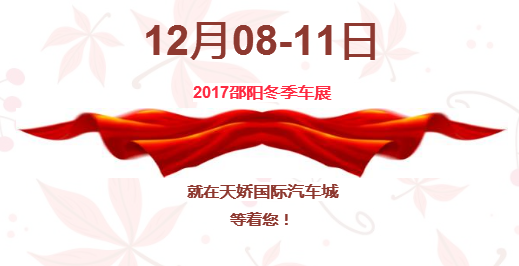 12月08-11日

2017邵阳冬季车展

就在天娇国际汽车城
等着您！